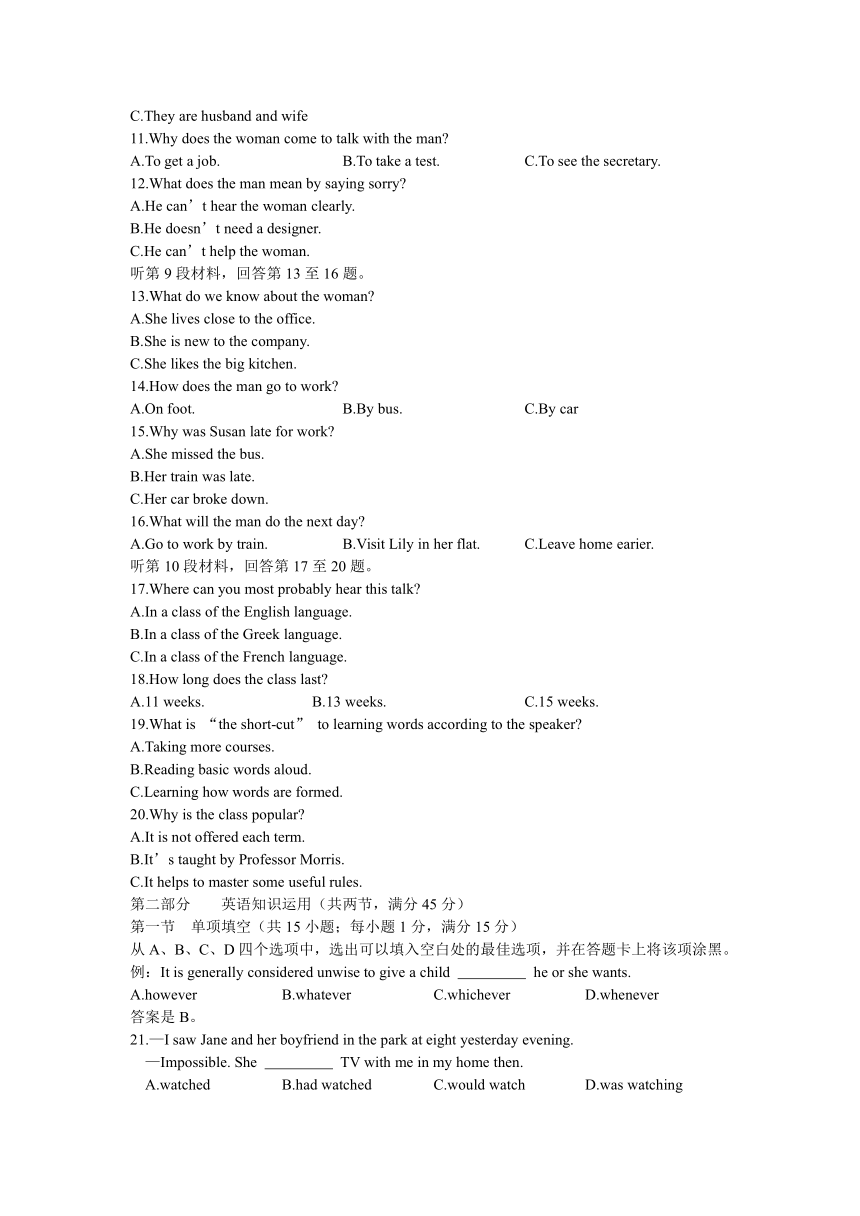 C.They are husband and wife
11.Why does the woman come to talk with the man?
A.To get a job.　　B.To take a test.　　C.To see the secretary.
12.What does the man mean by saying sorry?
A.He can’t hear the woman clearly.
B.He doesn’t need a designer.
C.He can’t help the woman.
听第 9 段材料，回答第 13 至 16 题。
13.What do we know about the woman?
A.She lives close to the office.
B.She is new to the company.
C.She likes the big kitchen.
14.How does the man go to work?
A.On foot.　　B.By bus.　　C.By car
15.Why was Susan late for work?
A.She missed the bus.
B.Her train was late.
C.Her car broke down.
16.What will the man do the next day?
A.Go to work by train.　　B.Visit Lily in her flat.　　C.Leave home earier.
听第 10 段材料，回答第 17 至 20 题。
17.Where can you most probably hear this talk?
A.In a class of the English language.
B.In a class of the Greek language.
C.In a class of the French language.
18.How long does the class last?
A.11 weeks.　　B.13 weeks.　　C.15 weeks.
19.What is “the short-cut” to learning words according to the speaker?
A.Taking more courses.
B.Reading basic words aloud.
C.Learning how words are formed.
20.Why is the class popular?
A.It is not offered each term.
B.It’s taught by Professor Morris.
C.It helps to master some useful rules.
第二部分　英语知识运用（共两节，满分 45 分）
第一节　单项填空（共 15 小题；每小题 1 分，满分 15 分）
从 A、B、C、D 四个选项中，选出可以填入空白处的最佳选项，并在答题卡上将该项涂黑。
例：It is generally considered unwise to give a child _________ he or she wants.
A.however　　B.whatever　　C.whichever　　D.whenever
答案是 B。
21.—I saw Jane and her boyfriend in the park at eight yesterday evening.
—Impossible. She _________ TV with me in my home then.
A.watched　　B.had watched　　C.would watch　　D.was watching